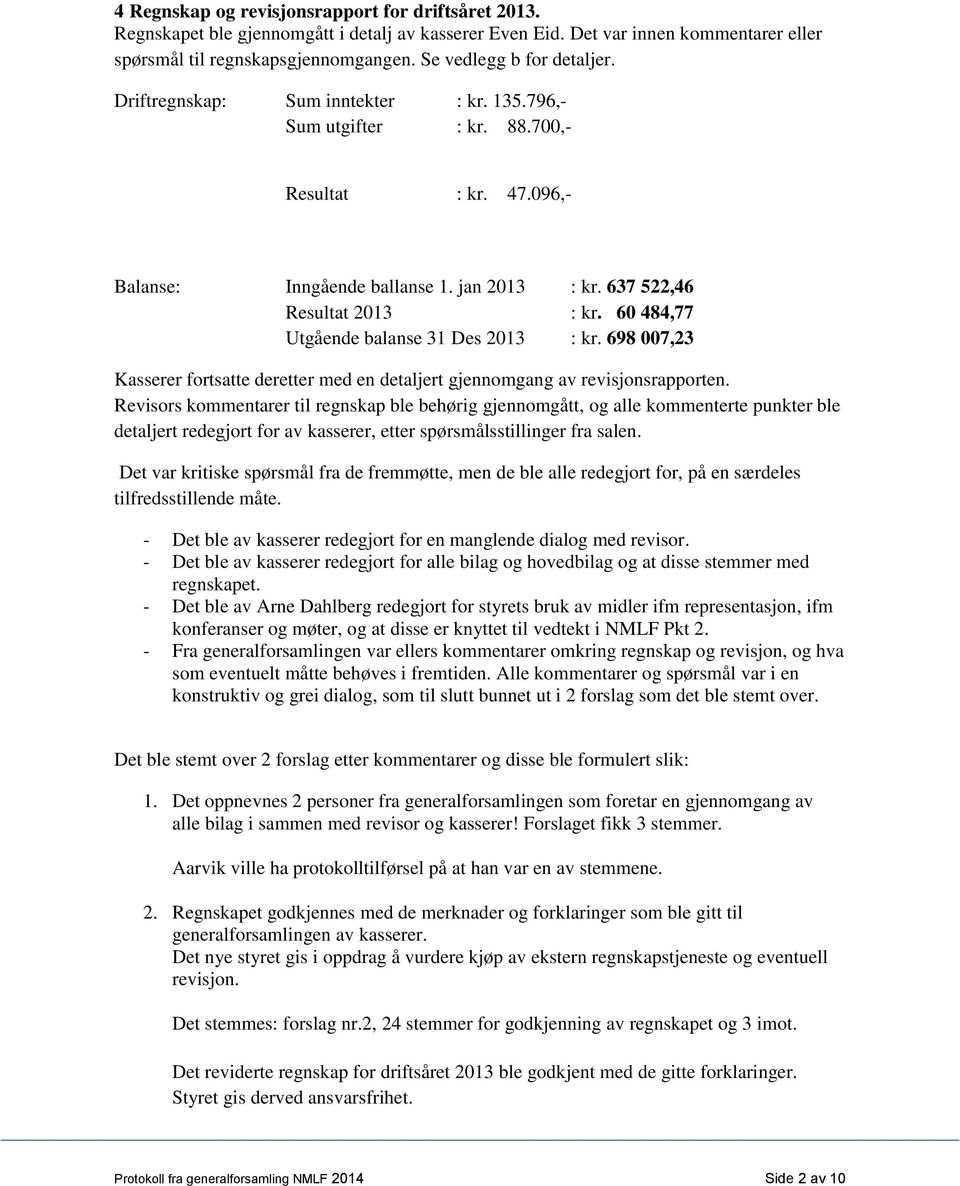 4 Regnskap og revisjonsrapport for driftsåret 2013.
Regnskapet ble gjennomgått i detalj av kasserer Even Eid. Det var innen kommentarer eller spørsmål til regnskapsgjennomgangen. Se vedlegg b for detaljer.

Driftregnskap: Sum inntekter : kr. 135.796,-
Sum utgifter : kr. 88.700,-

Resultat : kr. 47.096,-

Balanse: Inngående ballanse 1. jan 2013 : kr. 637 522,46
Resultat 2013 : kr. 60 484,77
Utgående balanse 31 Des 2013 : kr. 698 007,23

Kasserer fortsatte deretter med en detaljert gjennomgang av revisjonsrapporten.
Revisors kommentarer til regnskap ble behørig gjennomgått, og alle kommenterte punkter ble detaljert redegjort for av kasserer, etter spørsmålsstillinger fra salen.

Det var kritiske spørsmål fra de fremmøtte, men de ble alle redegjort for, på en særdeles tilfredsstillende måte.

- Det ble av kasserer redegjort for en manglende dialog med revisor.
- Det ble av kasserer redegjort for alle bilag og hovedbilag og at disse stemmer med regnskapet.
- Det ble av Arne Dahlberg redegjort for styrets bruk av midler ifm representasjon, ifm konferanser og møter, og at disse er knyttet til vedtekt i NMLF Pkt 2.
- Fra generalforsamlingen var ellers kommentarer omkring regnskap og revisjon, og hva som eventuelt måtte behøves i fremtiden. Alle kommentarer og spørsmål var i en konstruktiv og grei dialog, som til slutt bunnet ut i 2 forslag som det ble stemt over.

Det ble stemt over 2 forslag etter kommentarer og disse ble formulert slik:

1. Det oppnevnes 2 personer fra generalforsamlingen som foretar en gjennomgang av alle bilag i sammen med revisor og kasserer! Forslaget fikk 3 stemmer.

Aarvik ville ha protokolltilførsel på at han var en av stemmene.

2. Regnskapet godkjennes med de merknader og forklaringer som ble gitt til generalforsamlingen av kasserer.
Det nye styret gis i oppdrag å vurdere kjøp av ekstern regnskapstjeneste og eventuell revisjon.

Det stemmes: forslag nr.2, 24 stemmer for godkjenning av regnskapet og 3 imot.

Det reviderte regnskap for driftsåret 2013 ble godkjent med de gitte forklaringer.
Styret gis derved ansvarsfrihet.

Protokoll fra generalforsamling NMLF 2014 Side 2 av 10